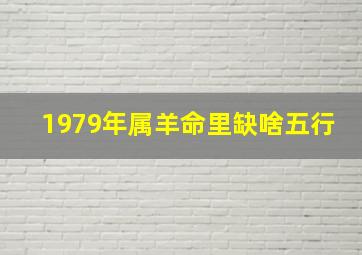 1979年属羊命里缺啥五行